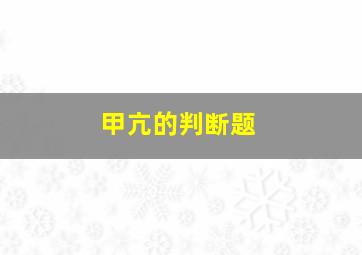 甲亢的判断题